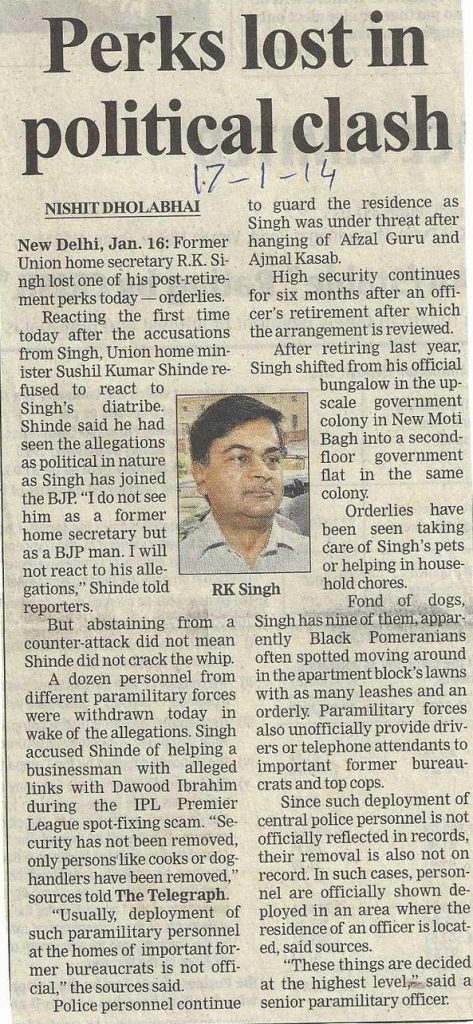 Perks lost in political clash

17-1-14

NISHIT DHOLABHAI

New Delhi, Jan. 16: Former Union home secretary R.K. Singh lost one of his post-retirement perks today — orderlies.

Reacting the first time today after the accusations from Singh, Union home minister Sushil Kumar Shinde refused to react to Singh's diatribe. Shinde said he had seen the allegations as political in nature as Singh has joined the BJP. "I do not see him as a former home secretary but as a BJP man. I will not react to his allegations," Shinde told reporters.

RK Singh

But abstaining from a counter-attack did not mean Shinde did not crack the whip.

A dozen personnel from different paramilitary forces were withdrawn today in wake of the allegations. Singh accused Shinde of helping a businessman with alleged links with Dawood Ibrahim during the IPL Premier League spot-fixing scam. "Security has not been removed, only persons like cooks or dog-handlers have been removed," sources told The Telegraph.

"Usually, deployment of such paramilitary personnel at the homes of important former bureaucrats is not official," the sources said.

Police personnel continue to guard the residence as Singh was under threat after hanging of Afzal Guru and Ajmal Kasab.

High security continues for six months after an officer's retirement after which the arrangement is reviewed.

After retiring last year, Singh shifted from his official bungalow in the upscale government colony in New Moti Bagh into a second-floor government flat in the same colony.

Orderlies have been seen taking care of Singh's pets or helping in household chores.

Fond of dogs, Singh has nine of them, apparently Black Pomeranians often spotted moving around in the apartment block's lawns with as many leashes and an orderly. Paramilitary forces also unofficially provide drivers or telephone attendants to important former bureaucrats and top cops.

Since such deployment of central police personnel is not officially reflected in records, their removal is also not on record. In such cases, personnel are officially shown deployed in an area where the residence of an officer is located, said sources.

"These things are decided at the highest level," said a senior paramilitary officer.